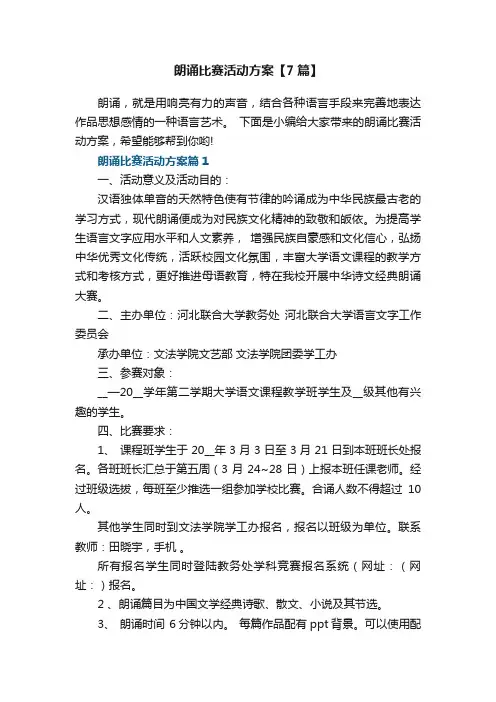 朗诵比赛活动方案【7篇】

朗诵，就是用响亮有力的声音，结合各种语言手段来完善地表达作品思想感情的一种语言艺术。 下面是小编给大家带来的朗诵比赛活动方案，希望能够帮到你哟!

朗诵比赛活动方案篇1

一、活动意义及活动目的：

汉语独体单音的天然特色使有节律的吟诵成为中华民族最古老的学习方式，现代朗诵便成为对民族文化精神的致敬和皈依。为提高学生语言文字应用水平和人文素养， 增强民族自豪感和文化信心，弘扬中华优秀文化传统，活跃校园文化氛围，丰富大学语文课程的教学方式和考核方式，更好推进母语教育，特在我校开展中华诗文经典朗诵大赛。

二、主办单位：河北联合大学教务处 河北联合大学语言文字工作委员会

承办单位：文法学院文艺部 文法学院团委学工办

三、参赛对象：

__—20__学年第二学期大学语文课程教学班学生及__级其他有兴趣的学生。

四、比赛要求：

1、 课程班学生于 20__年 3 月 3 日至 3 月 21 日到本班班长处报名。各班班长汇总于第五周（3 月 24~28 日）上报本班任课老师。经过班级选拔，每班至少推选一组参加学校比赛。合诵人数不得超过 10 人。

其他学生同时到文法学院学工办报名，报名以班级为单位。联系教师：田晓宇，手机 。

所有报名学生同时登陆教务处学科竞赛报名系统（网址：（网址：）报名。

2 、朗诵篇目为中国文学经典诗歌、散文、小说及其节选。

3、 朗诵时间 6 分钟以内。 每篇作品配有 ppt 背景。可以使用配